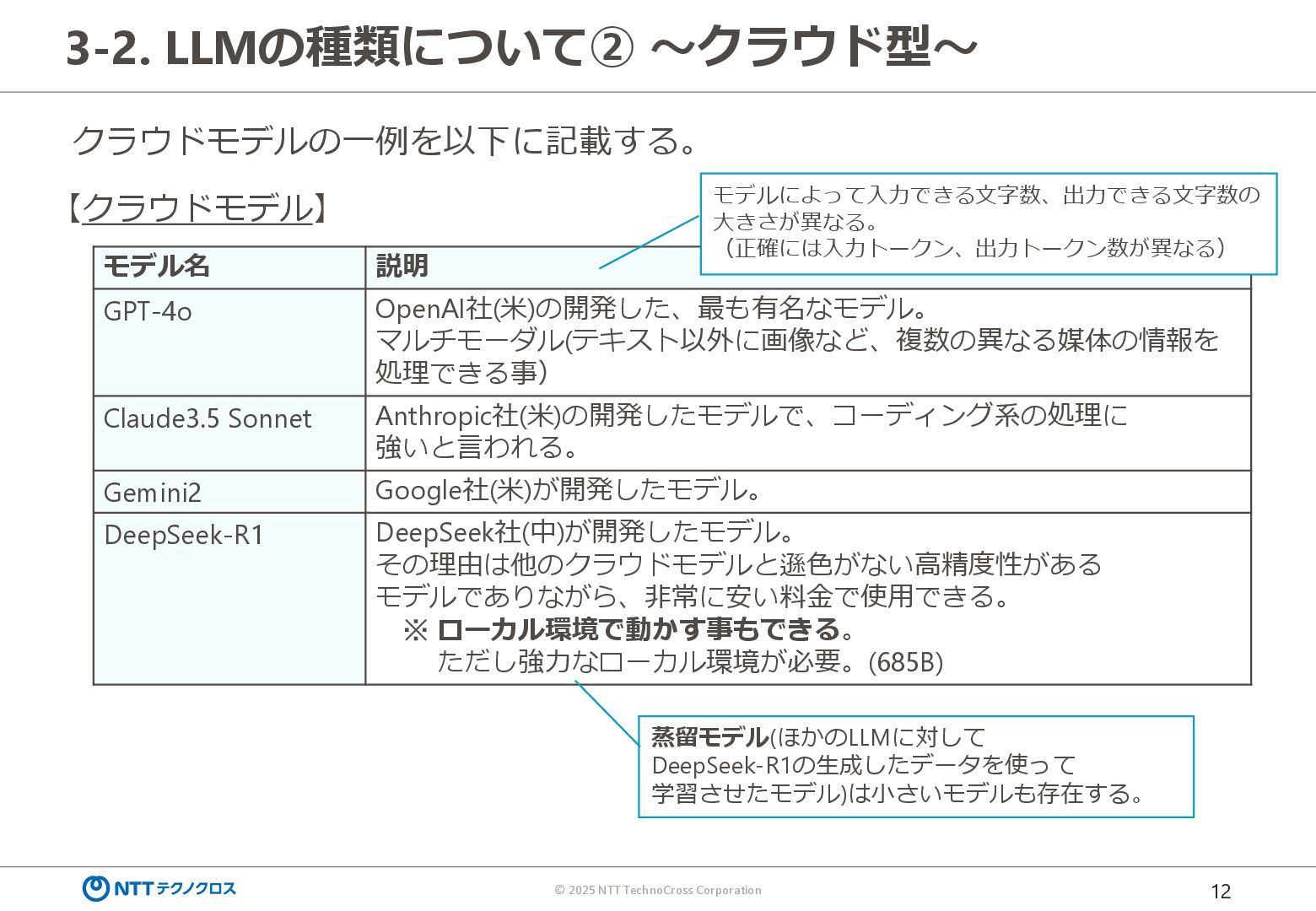 3-2. LLMの種類について② ～クラウド型～

クラウドモデルの一例を以下に記載する。

【クラウドモデル】

モデルによって入力できる文字数、出力できる文字数の大きさが異なる。
（正確には入力トークン、出力トークン数が異なる）

| モデル名 | 説明 |
|---|---|
| GPT-4o | OpenAI社(米)の開発した、最も有名なモデル。 マルチモーダル(テキスト以外に画像など、複数の異なる媒体の情報を処理できる事) |
| Claude3.5 Sonnet | Anthropic社(米)の開発したモデルで、コーディング系の処理に強いと言われる。 |
| Gemini2 | Google社(米)が開発したモデル。 |
| DeepSeek-R1 | DeepSeek社(中)が開発したモデル。 その理由は他のクラウドモデルと遜色がない高精度性があるモデルでありながら、非常に安い料金で使用できる。 ※ ローカル環境で動かす事もできる。 ただし強力なローカル環境が必要。(685B) |

蒸留モデル(ほかのLLMに対してDeepSeek-R1の生成したデータを使って学習させたモデル)は小さいモデルも存在する。

NTTテクノクロス

© 2025 NTT TechnoCross Corporation

12